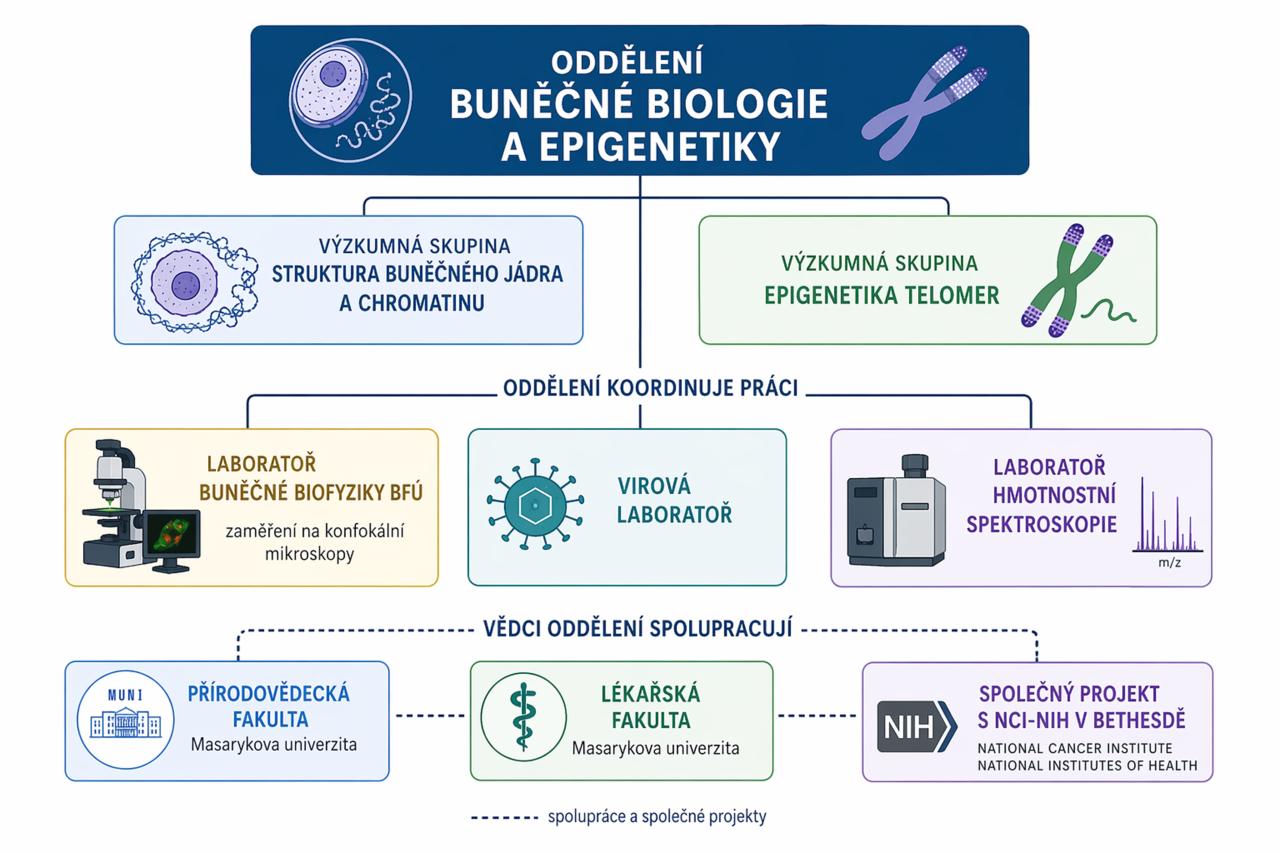 ODDĚLENÍ
BUNĚČNÉ BIOLOGIE
A EPIGENETIKY

VÝZKUMNÁ SKUPINA
STRUKTURA BUNĚČNÉHO JÁDRA
A CHROMATINU

VÝZKUMNÁ SKUPINA
EPIGENETIKA TELOMER

ODDĚLENÍ KOORDINUJE PRÁCI

LABORATOŘ
BUNĚČNÉ BIOFYZIKY BFÚ
zaměření na konfokální mikroskopy

VIROVÁ
LABORATOŘ

LABORATOŘ
HMOTNOSTNÍ
SPEKTROSKOPIE
m/z

VĚDCI ODDĚLENÍ SPOLUPRACUJÍ

MUNI
PŘÍRODOVĚDECKÁ
FAKULTA
Masarykova univerzita

LÉKAŘSKÁ
FAKULTA
Masarykova univerzita

NIH
SPOLEČNÝ PROJEKT
S NCI-NIH V BETHESDĚ
NATIONAL CANCER INSTITUTE
NATIONAL INSTITUTES OF HEALTH

spolupráce a společné projekty